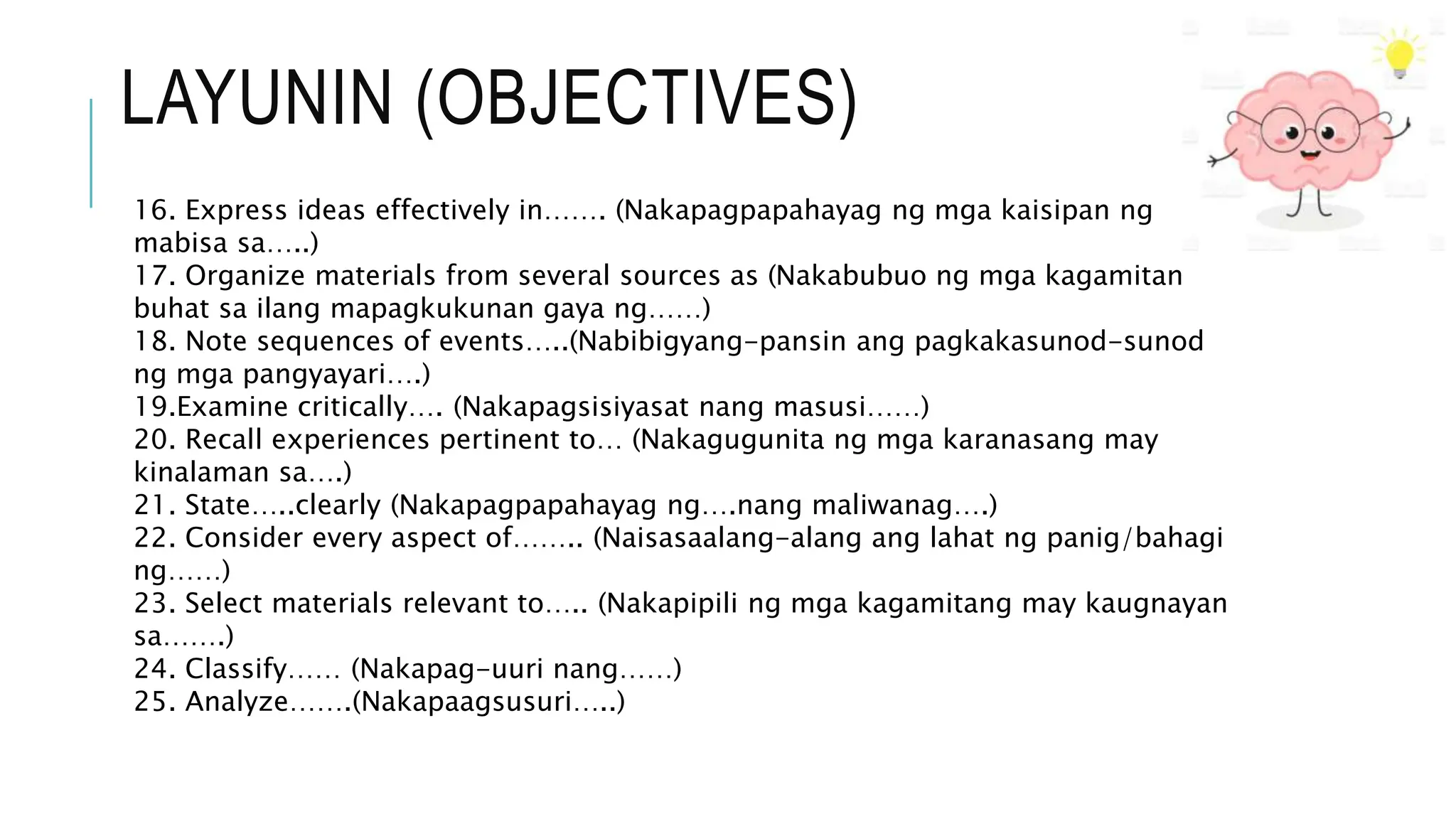 LAYUNIN (OBJECTIVES)

16. Express ideas effectively in……. (Nakapagpapahayag ng mga kaisipan ng mabisa sa…..)
17. Organize materials from several sources as (Nakabubuo ng mga kagamitan buhat sa ilang mapagkukunan gaya ng……)
18. Note sequences of events…..(Nabibigyang-pansin ang pagkakasunod-sunod ng mga pangyayari….)
19.Examine critically…. (Nakapagsisiyasat nang masusi……)
20. Recall experiences pertinent to… (Nakagugunita ng mga karanasang may kinalaman sa….)
21. State…..clearly (Nakapagpapahayag ng….nang maliwanag….)
22. Consider every aspect of…….. (Naisasaalang-alang ang lahat ng panig/bahagi ng……)
23. Select materials relevant to….. (Nakapipili ng mga kagamitang may kaugnayan sa…….)
24. Classify…… (Nakapag-uuri nang……)
25. Analyze…….(Nakapaagsusuri…..)